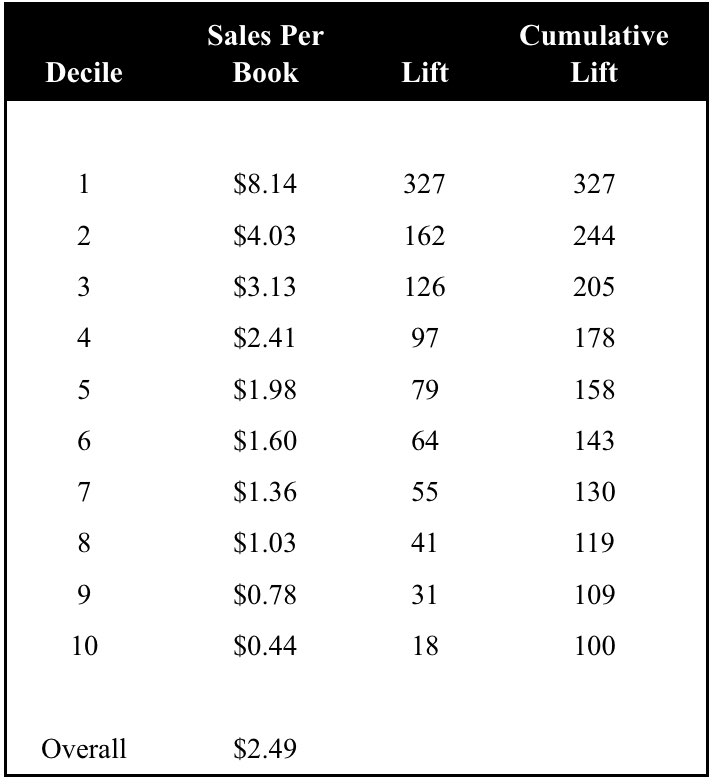 | Decile | Sales Per Book | Lift | Cumulative Lift |
|---|---|---|---|
| 1 | \$8.14 | 327 | 327 |
| 2 | \$4.03 | 162 | 244 |
| 3 | \$3.13 | 126 | 205 |
| 4 | \$2.41 | 97 | 178 |
| 5 | \$1.98 | 79 | 158 |
| 6 | \$1.60 | 64 | 143 |
| 7 | \$1.36 | 55 | 130 |
| 8 | \$1.03 | 41 | 119 |
| 9 | \$0.78 | 31 | 109 |
| 10 | \$0.44 | 18 | 100 |
| Overall | \$2.49 | | |